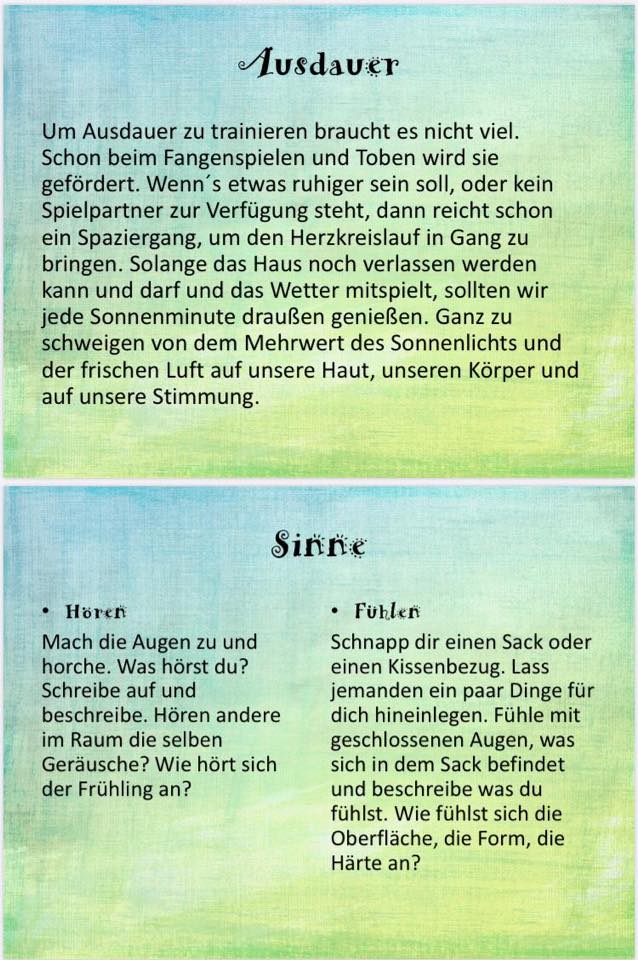 Ausdauer

Um Ausdauer zu trainieren braucht es nicht viel. Schon beim Fangenspielen und Toben wird sie gefördert. Wenn´s etwas ruhiger sein soll, oder kein Spielpartner zur Verfügung steht, dann reicht schon ein Spaziergang, um den Herzkreislauf in Gang zu bringen. Solange das Haus noch verlassen werden kann und darf und das Wetter mitspielt, sollten wir jede Sonnenminute draußen genießen. Ganz zu schweigen von dem Mehrwert des Sonnenlichts und der frischen Luft auf unsere Haut, unseren Körper und auf unsere Stimmung.

Sinne

• Hören
Mach die Augen zu und horche. Was hörst du? Schreibe auf und beschreibe. Hören andere im Raum die selben Geräusche? Wie hört sich der Frühling an?

• Fühlen
Schnapp dir einen Sack oder einen Kissenbezug. Lass jemanden ein paar Dinge für dich hineinlegen. Fühle mit geschlossenen Augen, was sich in dem Sack befindet und beschreibe was du fühlst. Wie fühlst sich die Oberfläche, die Form, die Härte an?